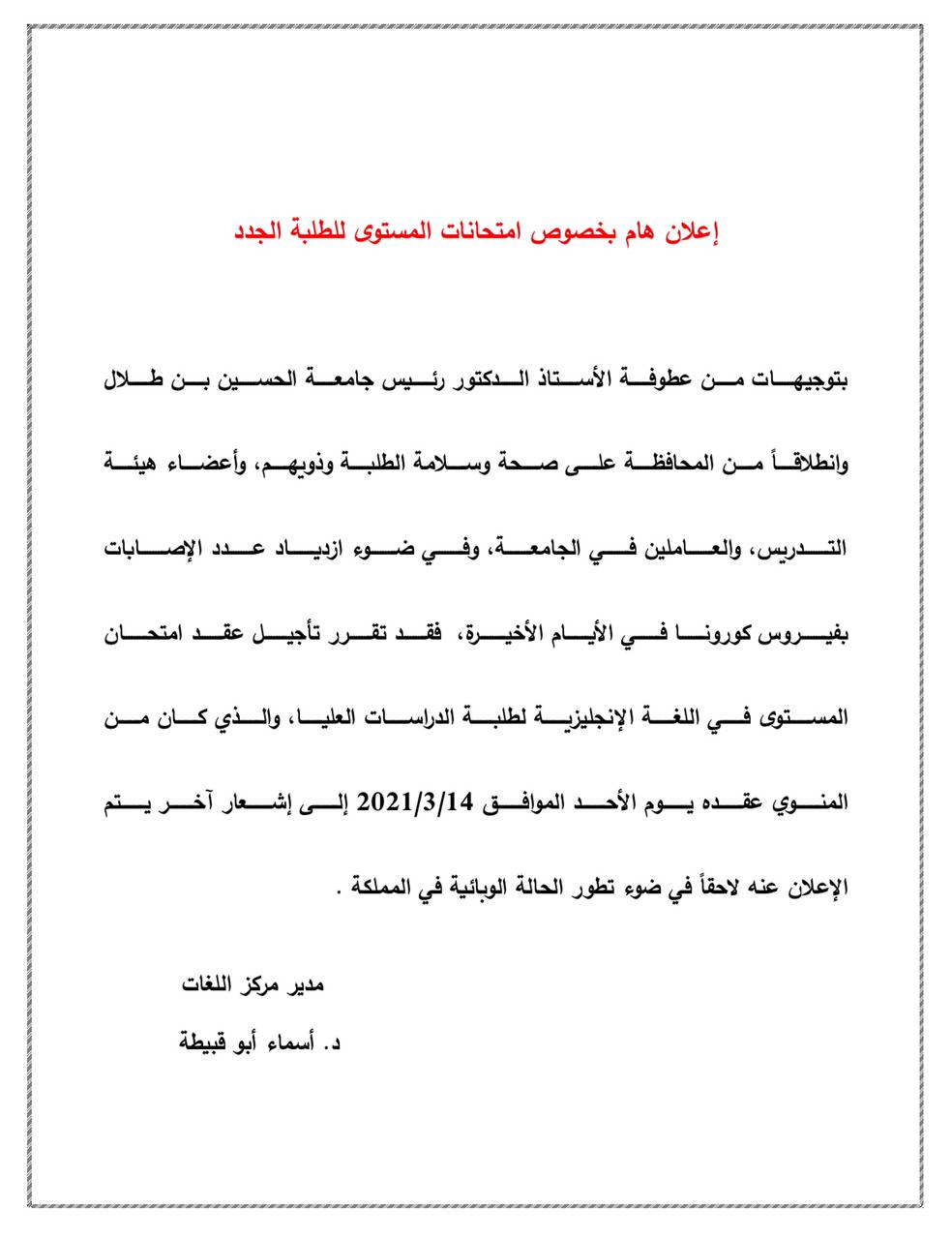 إعلان هام بخصوص امتحانات المستوى للطلبة الجدد

بتوجيهات من عطوفة الأستاذ الدكتور رئيس جامعة الحسين بن طلال وانطلاقاً من المحافظة على صحة وسلامة الطلبة وذويهم، وأعضاء هيئة التدريس، والعاملين في الجامعة، وفي ضوء ازدياد عدد الإصابات بفيروس كورونا في الأيام الأخيرة، فقد تقرر تأجيل عقد امتحان المستوى في اللغة الإنجليزية لطلبة الدراسات العليا، والذي كان من المنوي عقده يوم الأحد الموافق 2021/3/14 إلى إشعار آخر يتم الإعلان عنه لاحقاً في ضوء تطور الحالة الوبائية في المملكة .

مدير مركز اللغات

د. أسماء أبو قبيطة